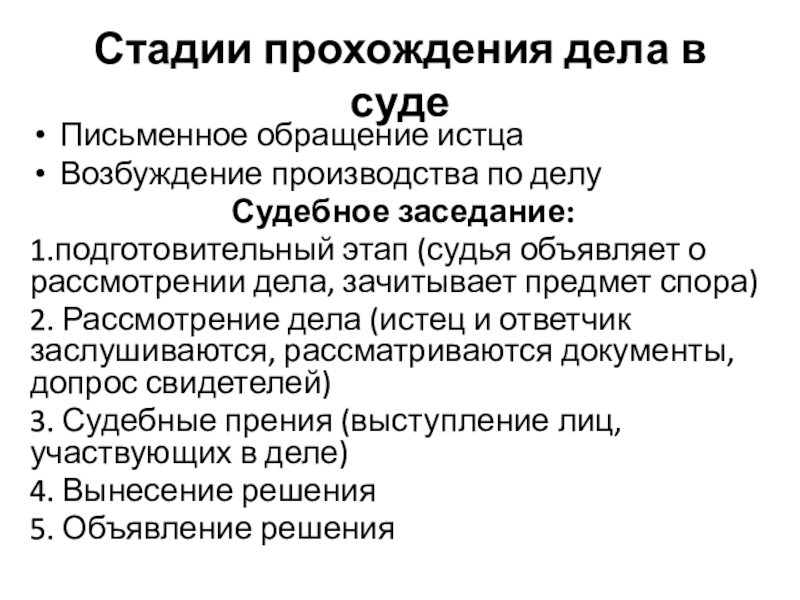 Стадии прохождения дела в суде

• Письменное обращение истца
• Возбуждение производства по делу

Судебное заседание:

1.подготовительный этап (судья объявляет о рассмотрении дела, зачитывает предмет спора)
2. Рассмотрение дела (истец и ответчик заслушиваются, рассматриваются документы, допрос свидетелей)
3. Судебные прения (выступление лиц, участвующих в деле)
4. Вынесение решения
5. Объявление решения